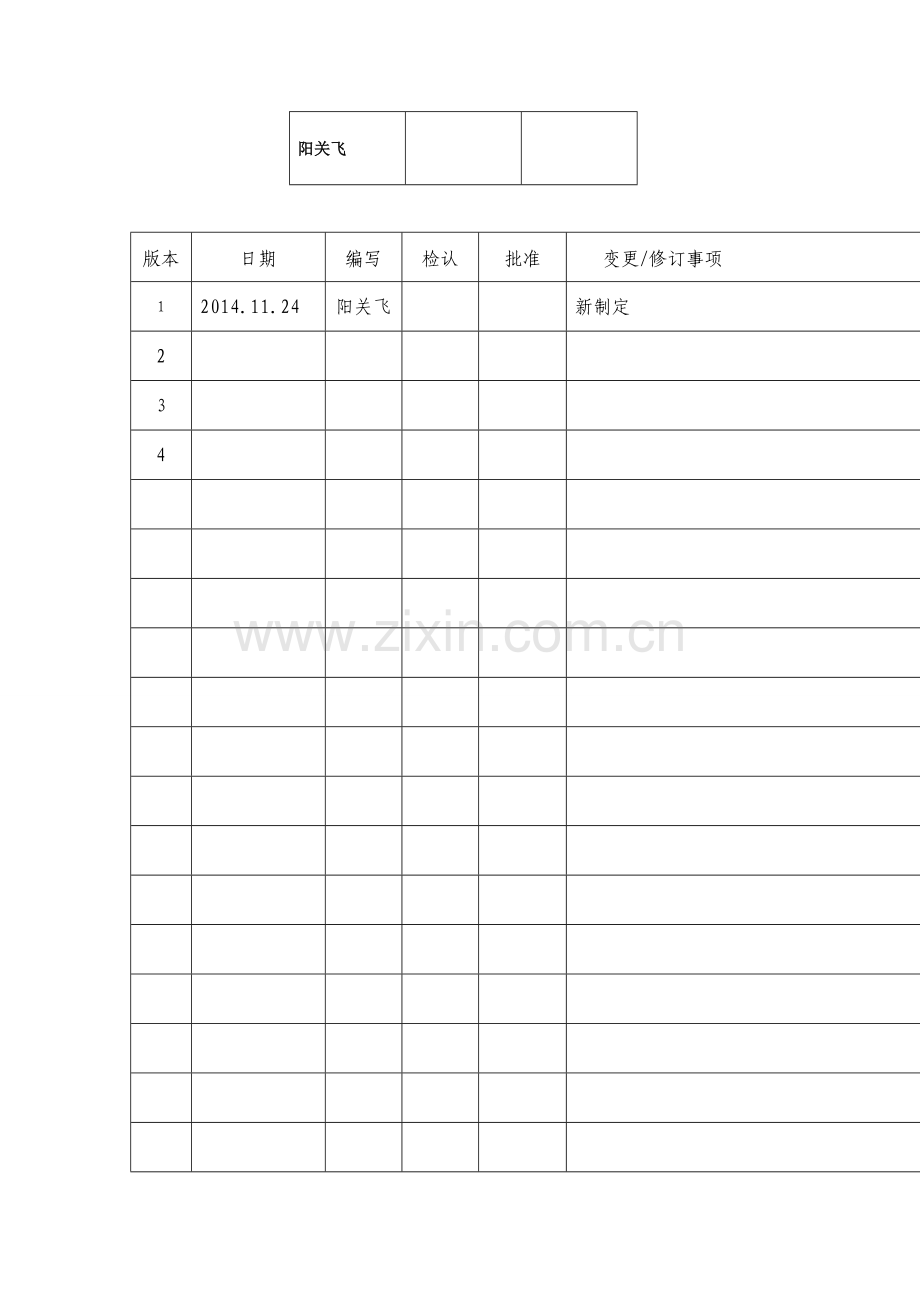 | 阳关飞 | | |
|---|---|---|

| 版本 | 日期 | 编写 | 检认 | 批准 | 变更/修订事项 |
|---|---|---|---|---|---|
| 1 | 2014.11.24 | 阳关飞 | | | 新制定 |
| 2 | | | | | |
| 3 | | | | | |
| 4 | | | | | |
| | | | | | |
| | | | | | |
| | | | | | |
| | | | | | |
| | | | | | |
| | | | | | |
| | | | | | |
| | | | | | |
| | | | | | |
| | | | | | |
| | | | | | |
| | | | | | |
| | | | | | |
| | | | | | |

www.zixin.com.cn